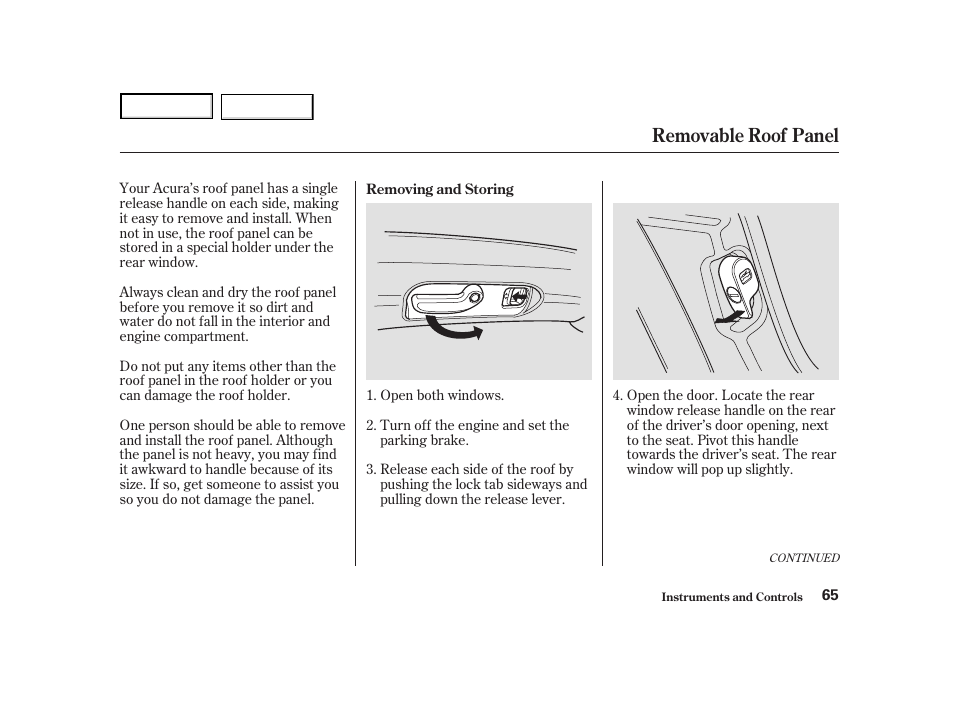 Removable Roof Panel

Your Acura's roof panel has a single release handle on each side, making it easy to remove and install. When not in use, the roof panel can be stored in a special holder under the rear window.

Always clean and dry the roof panel before you remove it so dirt and water do not fall in the interior and engine compartment.

Do not put any items other than the roof panel in the roof holder or you can damage the roof holder.

One person should be able to remove and install the roof panel. Although the panel is not heavy, you may find it awkward to handle because of its size. If so, get someone to assist you so you do not damage the panel.

Removing and Storing

1. Open both windows.

2. Turn off the engine and set the parking brake.

3. Release each side of the roof by pushing the lock tab sideways and pulling down the release lever.

4. Open the door. Locate the rear window release handle on the rear of the driver's door opening, next to the seat. Pivot this handle towards the driver's seat. The rear window will pop up slightly.

CONTINUED

Instruments and Controls 65